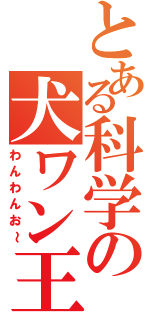 とある科学の犬ワン王
わんわんお～